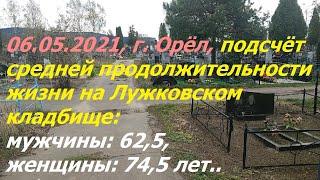 06.05.2021, г. Орёл, подсчёт средней продолжительности жизни на Лужковском кладбище:
мужчины: 62,5,
женщины: 74,5 лет..